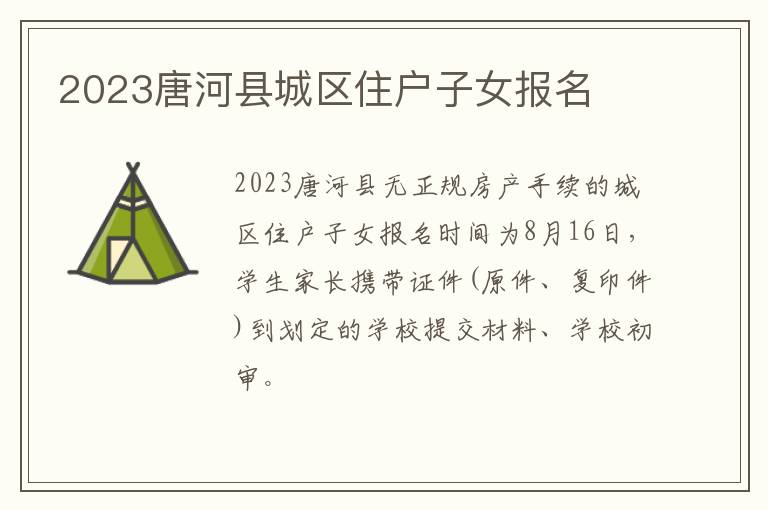 2023唐河县城区住户子女报名

2023唐河县无正规房产手续的城区住户子女报名时间为8月16日，学生家长携带证件(原件、复印件)到划定的学校提交材料、学校初审。